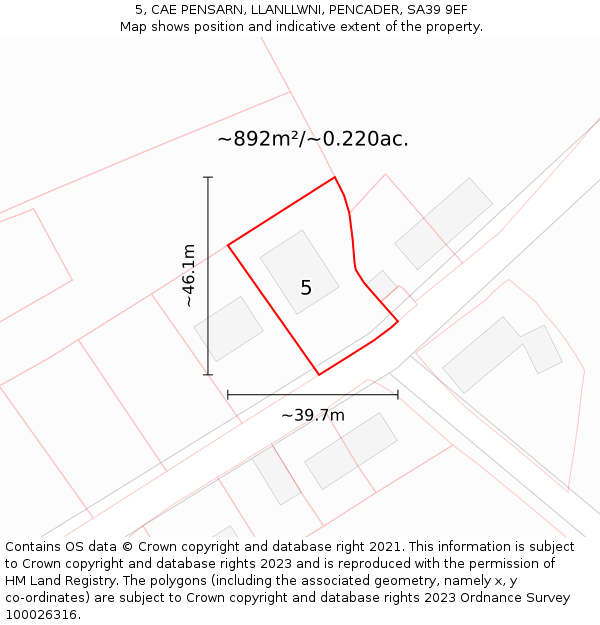 5, CAE PENSARN, LLANLLWNI, PENCADER, SA39 9EF
Map shows position and indicative extent of the property.

~892m²/~0.220ac.

~46.1m

5

~39.7m

Contains OS data © Crown copyright and database right 2021. This information is subject to Crown copyright and database rights 2023 and is reproduced with the permission of HM Land Registry. The polygons (including the associated geometry, namely x, y co-ordinates) are subject to Crown copyright and database rights 2023 Ordnance Survey 100026316.